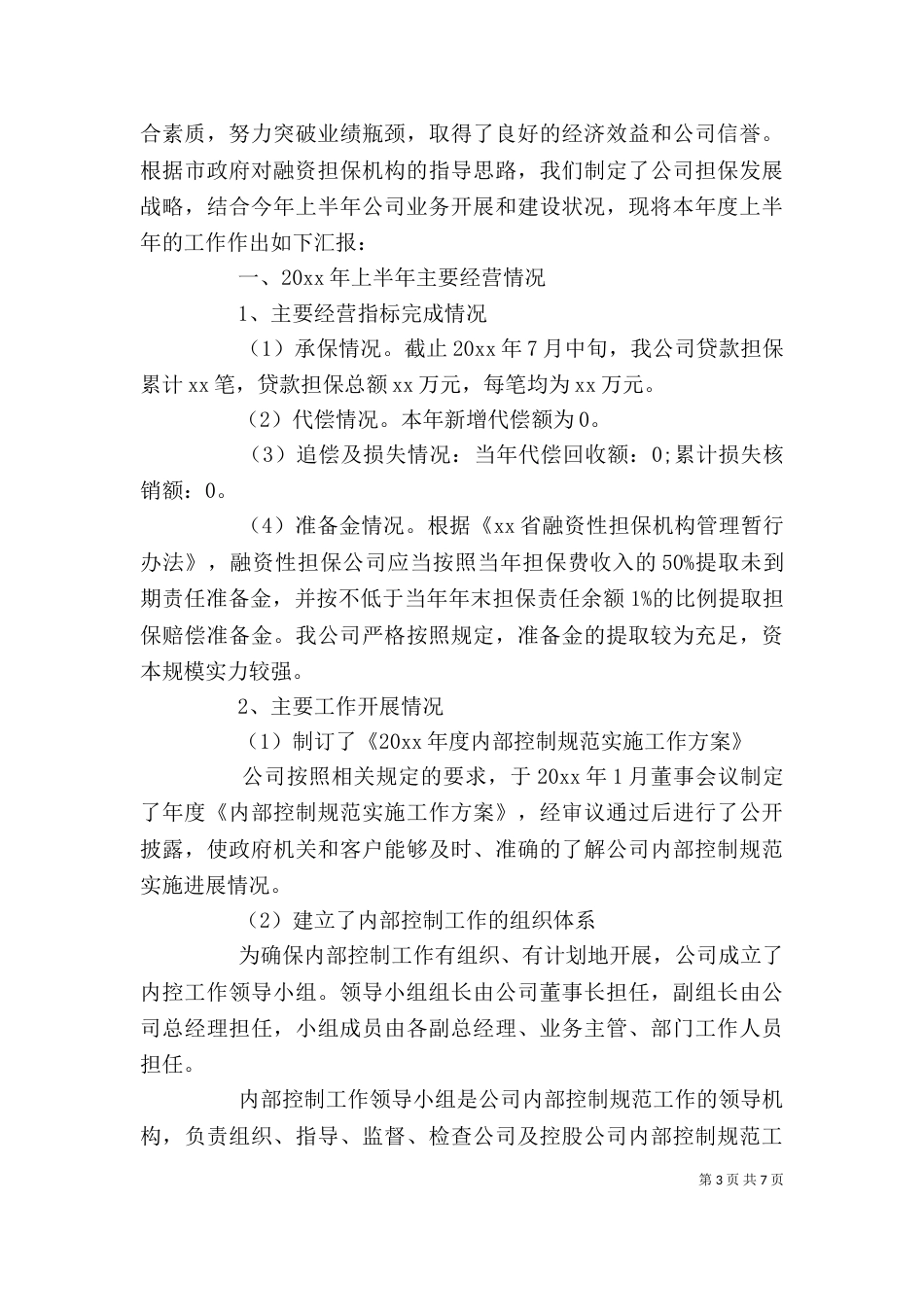 合素质，努力突破业绩瓶颈，取得了良好的经济效益和公司信誉。根据市政府对融资担保机构的指导思路，我们制定了公司担保发展战略，结合今年上半年公司业务开展和建设状况，现将本年度上半年的工作作出如下汇报：

一、20xx 年上半年主要经营情况

1、主要经营指标完成情况

（1）承保情况。截止 20xx 年 7 月中旬，我公司贷款担保累计 xx 笔，贷款担保总额 xx 万元，每笔均为 xx 万元。

（2）代偿情况。本年新增代偿额为 0。

（3）追偿及损失情况：当年代偿回收额：0;累计损失核销额：0。

（4）准备金情况。根据《xx 省融资性担保机构管理暂行办法》，融资性担保公司应当按照当年担保费收入的 50%提取未到期责任准备金，并按不低于当年年末担保责任余额 1%的比例提取担保赔偿准备金。我公司严格按照规定，准备金的提取较为充足，资本规模实力较强。

2、主要工作开展情况

（1）制订了《20xx 年度内部控制规范实施工作方案》

公司按照相关规定的要求，于 20xx 年 1 月董事会议制定了年度《内部控制规范实施工作方案》，经审议通过后进行了公开披露，使政府机关和客户能够及时、准确的了解公司内部控制规范实施进展情况。

（2）建立了内部控制工作的组织体系

为确保内部控制工作有组织、有计划地开展，公司成立了内控工作领导小组。领导小组组长由公司董事长担任，副组长由公司总经理担任，小组成员由各副总经理、业务主管、部门工作人员担任。

内部控制工作领导小组是公司内部控制规范工作的领导机构，负责组织、指导、监督、检查公司及控股公司内部控制规范工

第 3 页 共 7 页